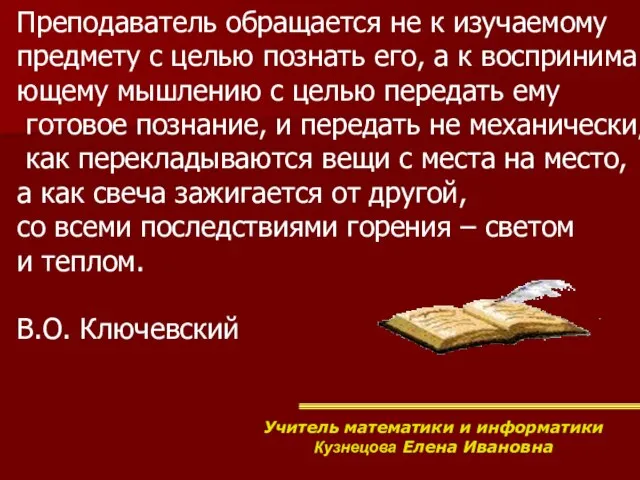 Преподаватель обращается не к изучаемому предмету с целью познать его, а к воспринима ющему мышлению с целью передать ему готовое познание, и передать не механически, как перекладываются вещи с места на место, а как свеча зажигается от другой, со всеми последствиями горения – светом и теплом.

В.О. Ключевский

Учитель математики и информатики
Кузнецова Елена Ивановна